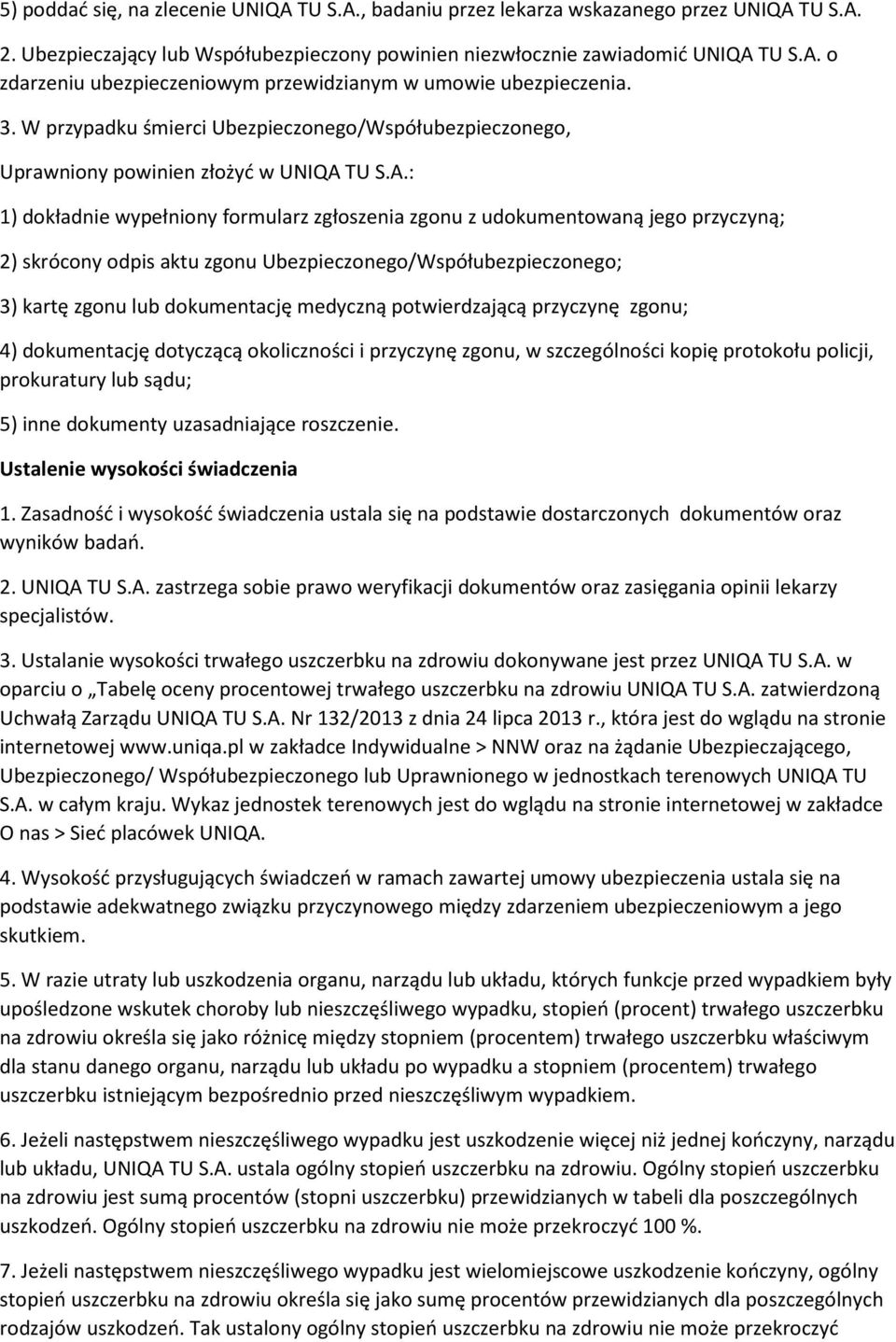 5) poddać się, na zlecenie UNIQA TU S.A., badaniu przez lekarza wskazanego przez UNIQA TU S.A.

2. Ubezpieczający lub Współubezpieczony powinien niezwłocznie zawiadomić UNIQA TU S.A. o zdarzeniu ubezpieczeniowym przewidzianym w umowie ubezpieczenia.

3. W przypadku śmierci Ubezpieczonego/Współubezpieczonego, Uprawniony powinien złożyć w UNIQA TU S.A.:

1) dokładnie wypełniony formularz zgłoszenia zgonu z udokumentowaną jego przyczyną;

2) skrócony odpis aktu zgonu Ubezpieczonego/Współubezpieczonego;

3) kartę zgonu lub dokumentację medyczną potwierdzającą przyczynę zgonu;

4) dokumentację dotyczącą okoliczności i przyczynę zgonu, w szczególności kopię protokołu policji, prokuratury lub sądu;

5) inne dokumenty uzasadniające roszczenie.

Ustalenie wysokości świadczenia

1. Zasadność i wysokość świadczenia ustala się na podstawie dostarczonych dokumentów oraz wyników badań.

2. UNIQA TU S.A. zastrzega sobie prawo weryfikacji dokumentów oraz zasięgania opinii lekarzy specjalistów.

3. Ustalanie wysokości trwałego uszczerbku na zdrowiu dokonywane jest przez UNIQA TU S.A. w oparciu o „Tabelę oceny procentowej trwałego uszczerbku na zdrowiu UNIQA TU S.A. zatwierdzoną Uchwałą Zarządu UNIQA TU S.A. Nr 132/2013 z dnia 24 lipca 2013 r., która jest do wglądu na stronie internetowej www.uniqa.pl w zakładce Indywidualne > NNW oraz na żądanie Ubezpieczającego, Ubezpieczonego/ Współubezpieczonego lub Uprawnionego w jednostkach terenowych UNIQA TU S.A. w całym kraju. Wykaz jednostek terenowych jest do wglądu na stronie internetowej w zakładce O nas > Sieć placówek UNIQA.

4. Wysokość przysługujących świadczeń w ramach zawartej umowy ubezpieczenia ustala się na podstawie adekwatnego związku przyczynowego między zdarzeniem ubezpieczeniowym a jego skutkiem.

5. W razie utraty lub uszkodzenia organu, narządu lub układu, których funkcje przed wypadkiem były upośledzone wskutek choroby lub nieszczęśliwego wypadku, stopień (procent) trwałego uszczerbku na zdrowiu określa się jako różnicę między stopniem (procentem) trwałego uszczerbku właściwym dla stanu danego organu, narządu lub układu po wypadku a stopniem (procentem) trwałego uszczerbku istniejącym bezpośrednio przed nieszczęśliwym wypadkiem.

6. Jeżeli następstwem nieszczęśliwego wypadku jest uszkodzenie więcej niż jednej kończyny, narządu lub układu, UNIQA TU S.A. ustala ogólny stopień uszczerbku na zdrowiu. Ogólny stopień uszczerbku na zdrowiu jest sumą procentów (stopni uszczerbku) przewidzianych w tabeli dla poszczególnych uszkodzeń. Ogólny stopień uszczerbku na zdrowiu nie może przekroczyć 100 %.

7. Jeżeli następstwem nieszczęśliwego wypadku jest wielomiejscowe uszkodzenie kończyny, ogólny stopień uszczerbku na zdrowiu określa się jako sumę procentów przewidzianych dla poszczególnych rodzajów uszkodzeń. Tak ustalony ogólny stopień uszczerbku na zdrowiu nie może przekroczyć